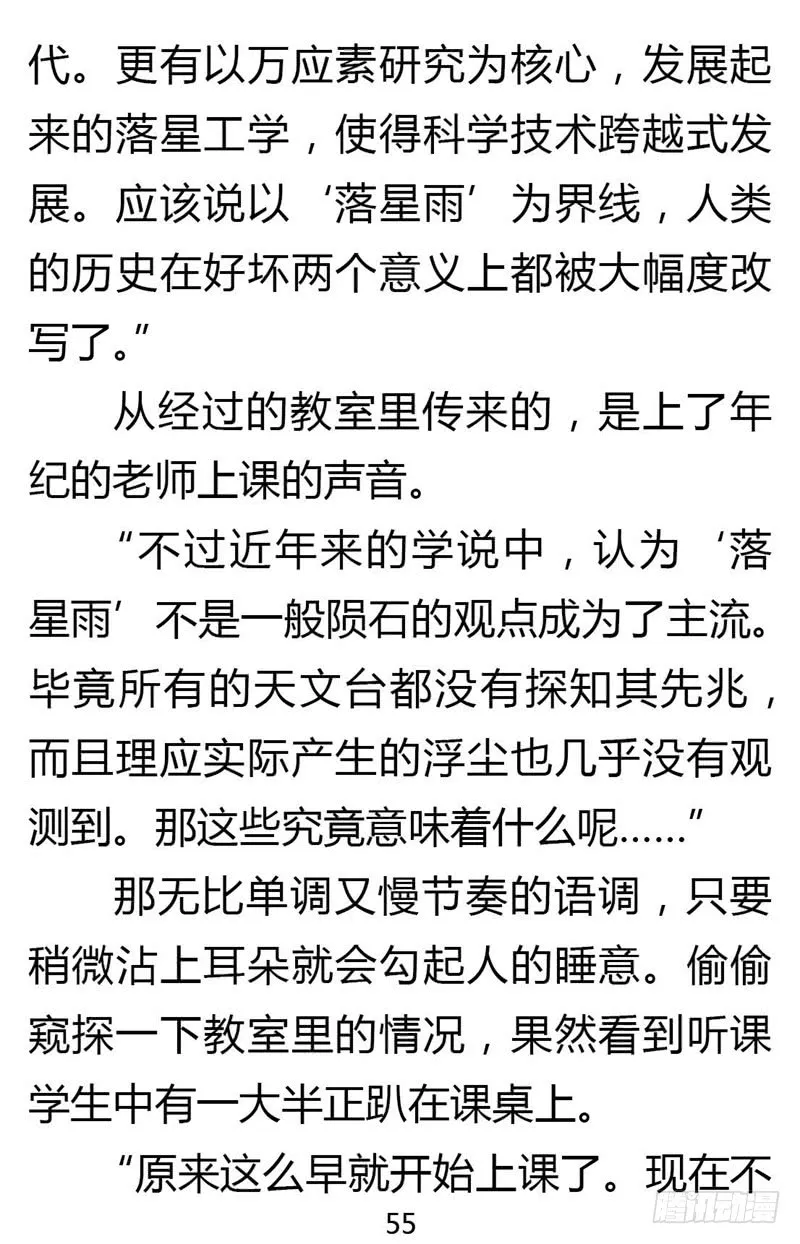 代。更有以万应素研究为核心，发展起来的落星工学，使得科学技术跨越式发展。应该说以‘落星雨’为界线，人类的历史在好坏两个意义上都被大幅度改写了。”

从经过的教室里传来的，是上了年纪的老师上课的声音。

“不过近年来的学说中，认为‘落星雨’不是一般陨石的观点成为了主流。毕竟所有的天文台都没有探知其先兆，而且理应实际产生的浮尘也几乎没有观测到。那这些究竟意味着什么呢……”

那无比单调又慢节奏的语调，只要稍微沾上耳朵就会勾起人的睡意。偷偷窥探一下教室里的情况，果然看到听课学生中有一大半正趴在课桌上。

“原来这么早就开始上课了。现在不

55

腾讯动漫